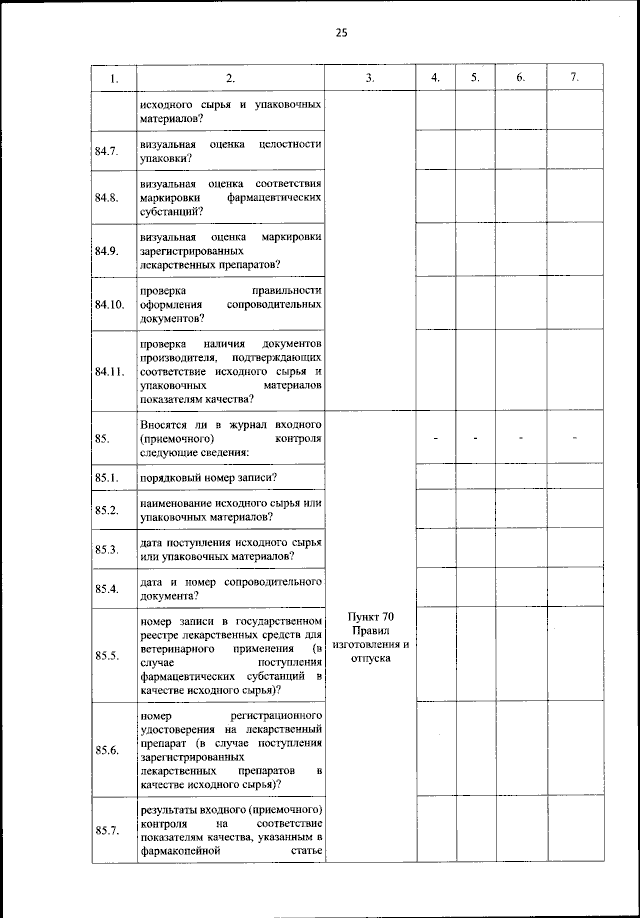 25

| 1. | 2. | 3. | 4. | 5. | 6. | 7. |
|---|---|---|---|---|---|---|
| | исходного сырья и упаковочных материалов? | | | | | |
| 84.7. | визуальная оценка целостности упаковки? | | | | | |
| 84.8. | визуальная оценка соответствия маркировки фармацевтических субстанций? | | | | | |
| 84.9. | визуальная оценка маркировки зарегистрированных лекарственных препаратов? | | | | | |
| 84.10. | проверка правильности оформления сопроводительных документов? | | | | | |
| 84.11. | проверка наличия документов производителя, подтверждающих соответствие исходного сырья и упаковочных материалов показателям качества? | | | | | |
| 85. | Вносятся ли в журнал входного (приемочного) контроля следующие сведения: | Пункт 70 Правил изготовления и отпуска | - | - | - | - |
| 85.1. | порядковый номер записи? | | | | | |
| 85.2. | наименование исходного сырья или упаковочных материалов? | | | | | |
| 85.3. | дата поступления исходного сырья или упаковочных материалов? | | | | | |
| 85.4. | дата и номер сопроводительного документа? | | | | | |
| 85.5. | номер записи в государственном реестре лекарственных средств для ветеринарного применения (в случае поступления фармацевтических субстанций в качестве исходного сырья)? | | | | | |
| 85.6. | номер регистрационного удостоверения на лекарственный препарат (в случае поступления зарегистрированных лекарственных препаратов в качестве исходного сырья)? | | | | | |
| 85.7. | результаты входного (приемочного) контроля на соответствие показателям качества, указанным в фармакопейной статье | | | | | |